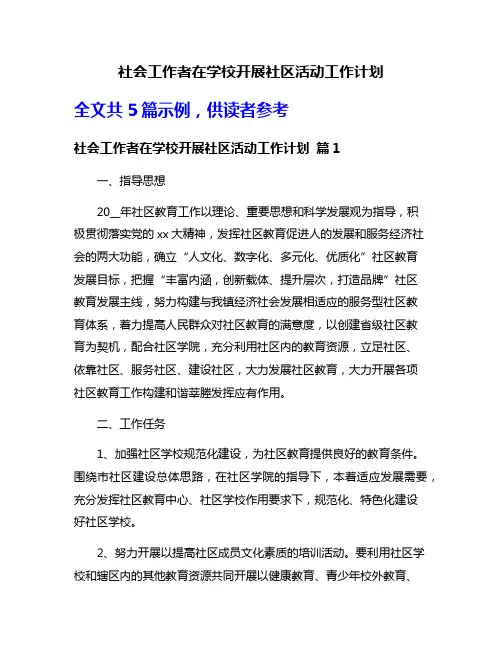 社会工作者在学校开展社区活动工作计划

全文共 5 篇示例，供读者参考

社会工作者在学校开展社区活动工作计划 篇 1

一、指导思想

20__年社区教育工作以理论、重要思想和科学发展观为指导，积极贯彻落实党的 xx 大精神，发挥社区教育促进人的发展和服务经济社会的两大功能，确立“人文化、数字化、多元化、优质化”社区教育发展目标，把握“丰富内涵，创新载体、提升层次，打造品牌”社区教育发展主线，努力构建与我镇经济社会发展相适应的服务型社区教育体系，着力提高人民群众对社区教育的满意度，以创建省级社区教育为契机，配合社区学院，充分利用社区内的教育资源，立足社区、依靠社区、服务社区、建设社区，大力发展社区教育，大力开展各项社区教育工作构建和谐莘塍发挥应有作用。

二、工作任务

1、加强社区学校规范化建设，为社区教育提供良好的教育条件。围绕市社区建设总体思路，在社区学院的指导下，本着适应发展需要，充分发挥社区教育中心、社区学校作用要求下，规范化、特色化建设好社区学校。

2、努力开展以提高社区成员文化素质的培训活动。要利用社区学校和辖区内的其他教育资源共同开展以健康教育、青少年校外教育、